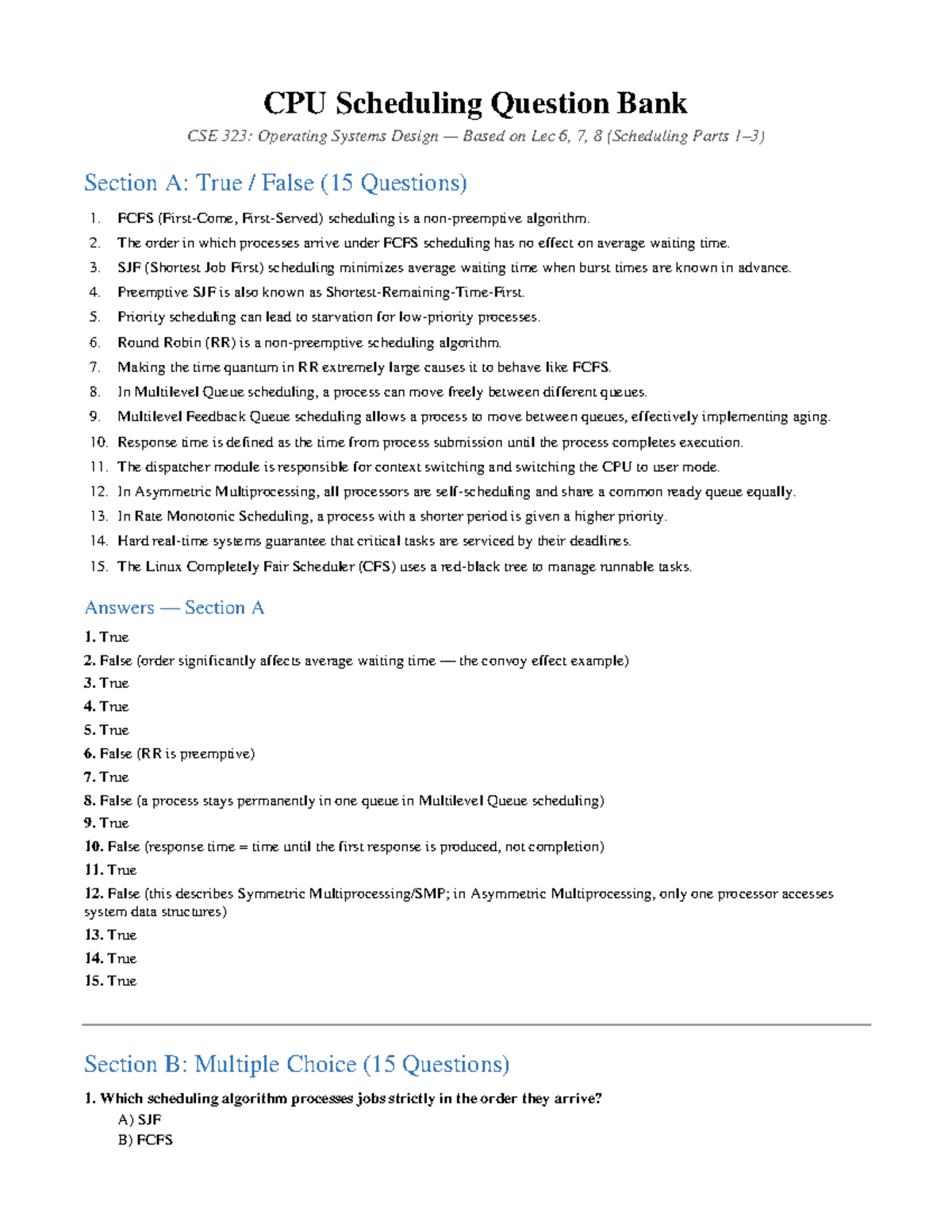 CPU Scheduling Question Bank

CSE 323: Operating Systems Design — Based on Lec 6, 7, 8 (Scheduling Parts 1–3)

Section A: True / False (15 Questions)

1. FCFS (First-Come, First-Served) scheduling is a non-preemptive algorithm.
2. The order in which processes arrive under FCFS scheduling has no effect on average waiting time.
3. SJF (Shortest Job First) scheduling minimizes average waiting time when burst times are known in advance.
4. Preemptive SJF is also known as Shortest-Remaining-Time-First.
5. Priority scheduling can lead to starvation for low-priority processes.
6. Round Robin (RR) is a non-preemptive scheduling algorithm.
7. Making the time quantum in RR extremely large causes it to behave like FCFS.
8. In Multilevel Queue scheduling, a process can move freely between different queues.
9. Multilevel Feedback Queue scheduling allows a process to move between queues, effectively implementing aging.
10. Response time is defined as the time from process submission until the process completes execution.
11. The dispatcher module is responsible for context switching and switching the CPU to user mode.
12. In Asymmetric Multiprocessing, all processors are self-scheduling and share a common ready queue equally.
13. In Rate Monotonic Scheduling, a process with a shorter period is given a higher priority.
14. Hard real-time systems guarantee that critical tasks are serviced by their deadlines.
15. The Linux Completely Fair Scheduler (CFS) uses a red-black tree to manage runnable tasks.

Answers — Section A

1. True
2. False (order significantly affects average waiting time — the convoy effect example)
3. True
4. True
5. True
6. False (RR is preemptive)
7. True
8. False (a process stays permanently in one queue in Multilevel Queue scheduling)
9. True
10. False (response time = time until the first response is produced, not completion)
11. True
12. False (this describes Symmetric Multiprocessing/SMP; in Asymmetric Multiprocessing, only one processor accesses system data structures)
13. True
14. True
15. True

Section B: Multiple Choice (15 Questions)

1. Which scheduling algorithm processes jobs strictly in the order they arrive?
A) SJF
B) FCFS